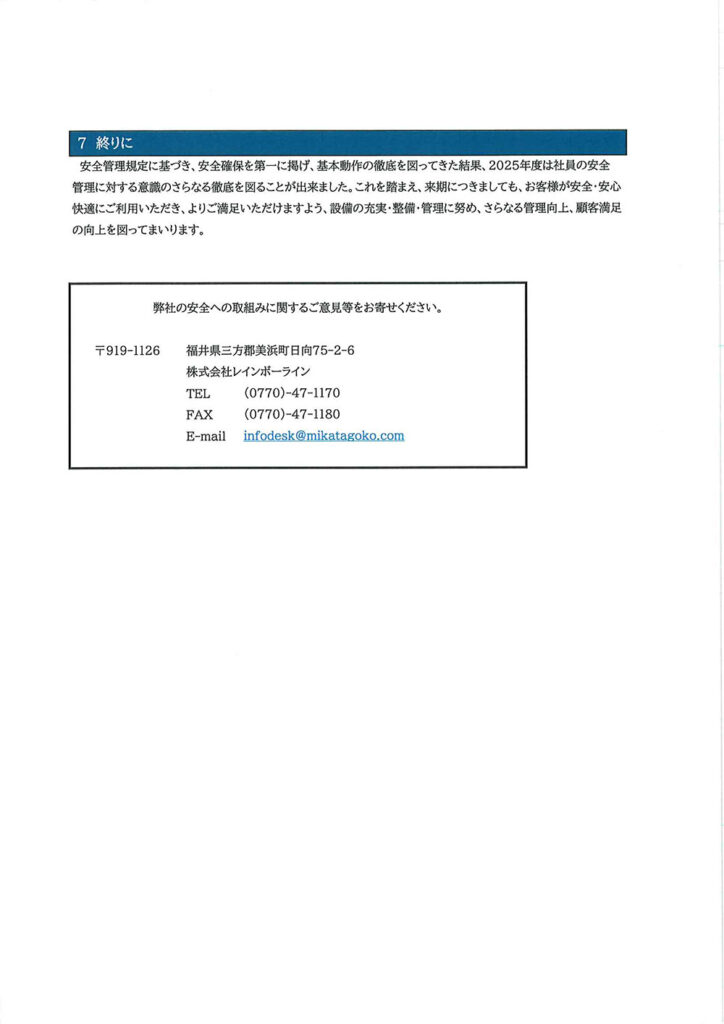 7 終りに

安全管理規定に基づき、安全確保を第一に掲げ、基本動作の徹底を図ってきた結果、2025年度は社員の安全管理に対する意識のさらなる徹底を図ることが出来ました。これを踏まえ、来期につきましても、お客様が安全・安心快適にご利用いただき、よりご満足いただけますよう、設備の充実・整備・管理に努め、さらなる管理向上、顧客満足の向上を図ってまいります。

弊社の安全への取組みに関するご意見等をお寄せください。

〒919-1126 福井県三方郡美浜町日向75-2-6
株式会社レインボーライン
TEL (0770)-47-1170
FAX (0770)-47-1180
E-mail infodesk@mikatagoko.com